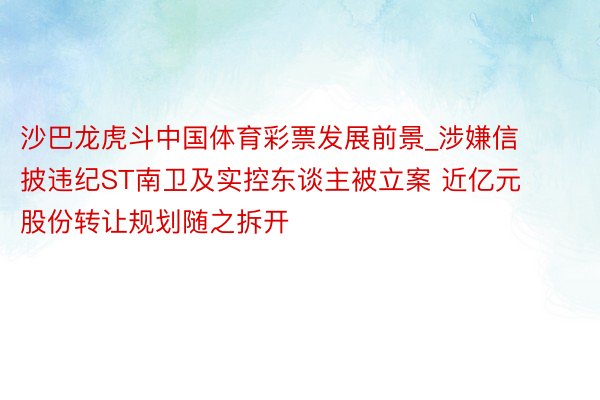 沙巴龙虎斗中国体育彩票发展前景_涉嫌信披违纪ST南卫及实控东谈主被立案 近亿元股份转让规划随之拆开